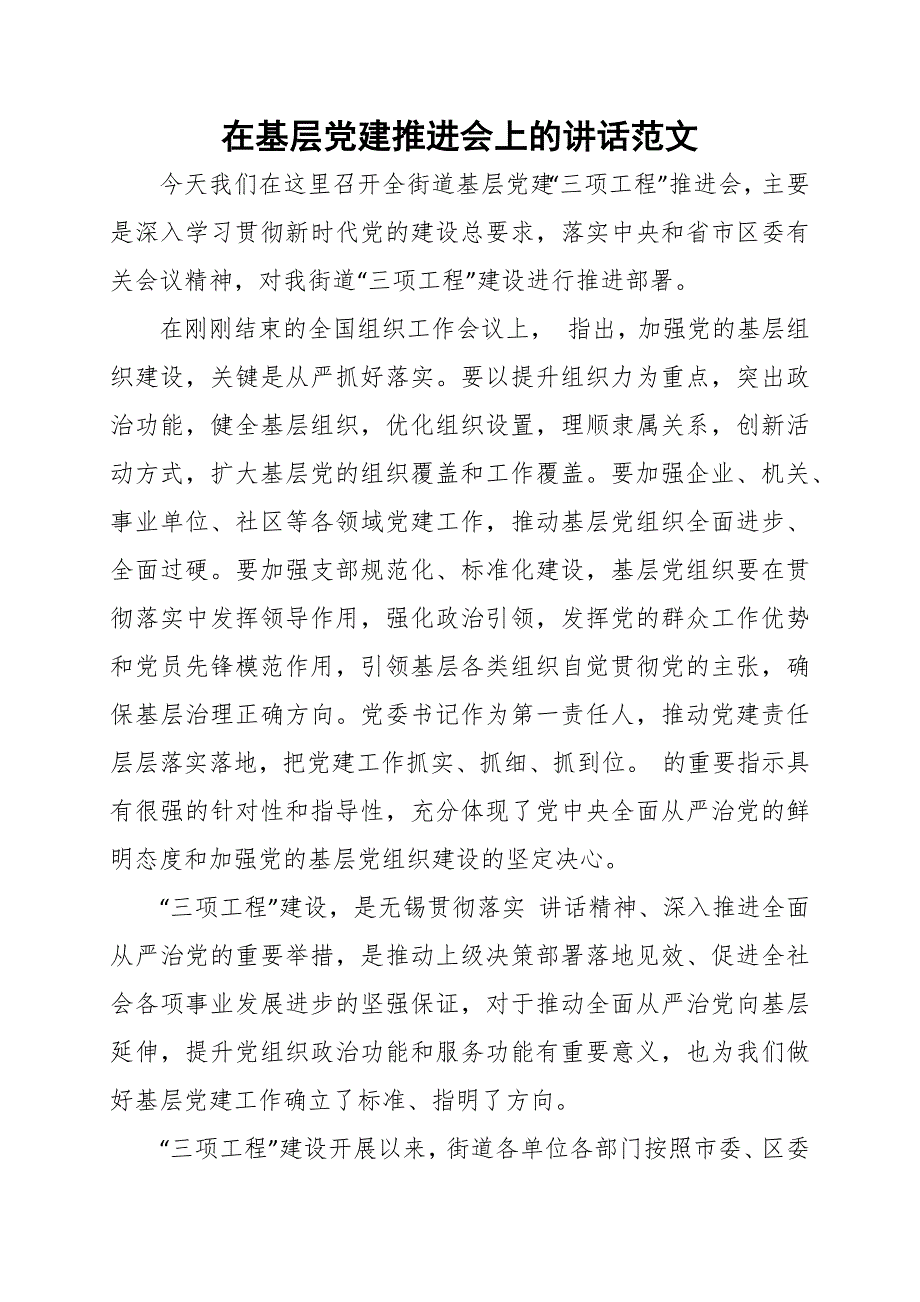 在基层党建推进会上的讲话范文

今天我们在这里召开全街道基层党建“三项工程”推进会，主要是深入学习贯彻新时代党的建设总要求，落实中央和省市区委有关会议精神，对我街道“三项工程”建设进行推进部署。

在刚刚结束的全国组织工作会议上， 指出，加强党的基层组织建设，关键是从严抓好落实。要以提升组织力为重点，突出政治功能，健全基层组织，优化组织设置，理顺隶属关系，创新活动方式，扩大基层党的组织覆盖和工作覆盖。要加强企业、机关、事业单位、社区等各领域党建工作，推动基层党组织全面进步、全面过硬。要加强支部规范化、标准化建设，基层党组织要在贯彻落实中发挥领导作用，强化政治引领，发挥党的群众工作优势和党员先锋模范作用，引领基层各类组织自觉贯彻党的主张，确保基层治理正确方向。党委书记作为第一责任人，推动党建责任层层落实落地，把党建工作抓实、抓细、抓到位。 的重要指示具有很强的针对性和指导性，充分体现了党中央全面从严治党的鲜明态度和加强党的基层党组织建设的坚定决心。

“三项工程”建设，是无锡贯彻落实 讲话精神、深入推进全面从严治党的重要举措，是推动上级决策部署落地见效、促进全社会各项事业发展进步的坚强保证，对于推动全面从严治党向基层延伸，提升党组织政治功能和服务功能有重要意义，也为我们做好基层党建工作确立了标准、指明了方向。

“三项工程”建设开展以来，街道各单位各部门按照市委、区委